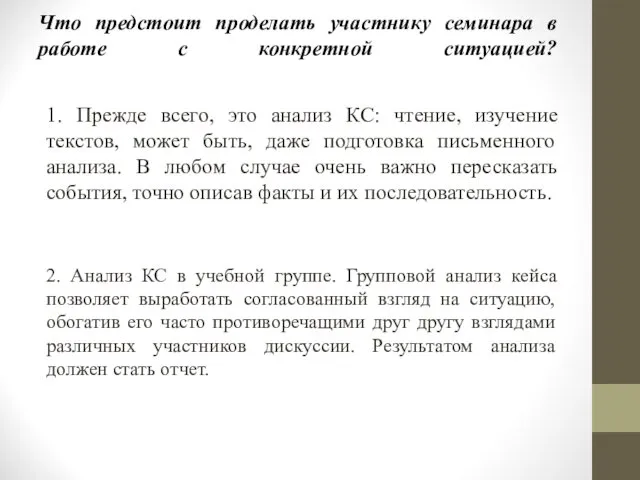 Что предстоит проделать участнику семинара в работе с конкретной ситуацией?

1. Прежде всего, это анализ КС: чтение, изучение текстов, может быть, даже подготовка письменного анализа. В любом случае очень важно пересказать события, точно описав факты и их последовательность.

2. Анализ КС в учебной группе. Групповой анализ кейса позволяет выработать согласованный взгляд на ситуацию, обогатив его часто противоречащими друг другу взглядами различных участников дискуссии. Результатом анализа должен стать отчет.